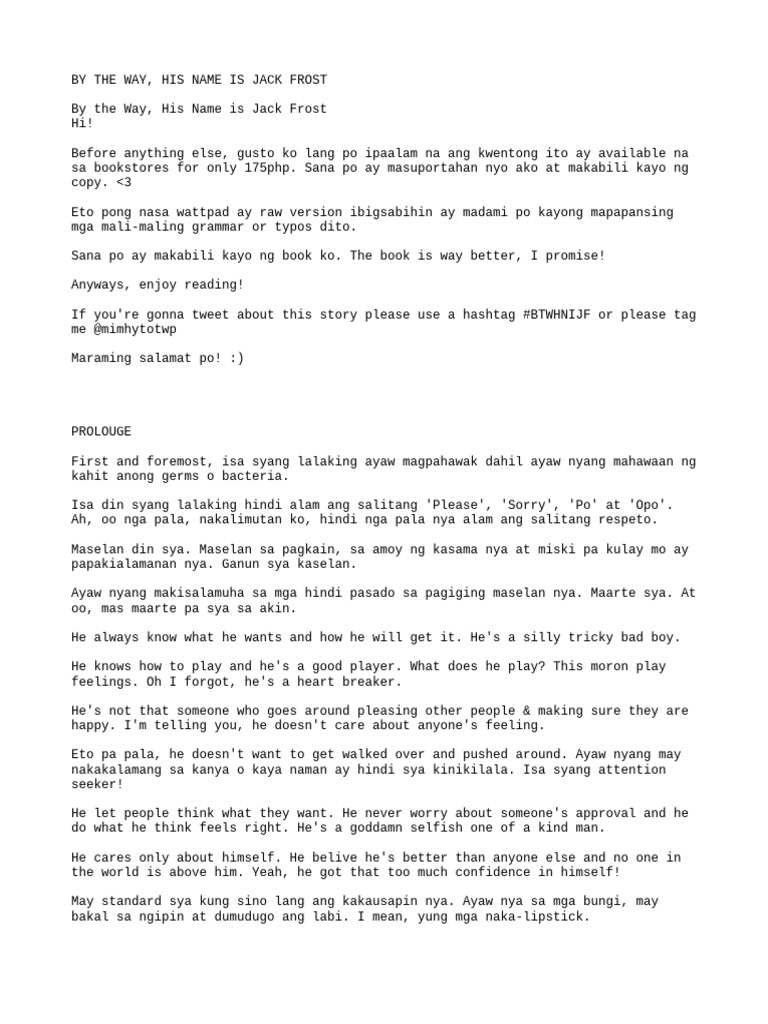 BY THE WAY, HIS NAME IS JACK FROST

By the Way, His Name is Jack Frost
Hi!

Before anything else, gusto ko lang po ipaalam na ang kwentong ito ay available na sa bookstores for only 175php. Sana po ay masuportahan nyo ako at makabili kayo ng copy. <3

Eto pong nasa wattpad ay raw version ibigsabihin ay madami po kayong mapapansing mga mali-maling grammar or typos dito.

Sana po ay makabili kayo ng book ko. The book is way better, I promise!

Anyways, enjoy reading!

If you're gonna tweet about this story please use a hashtag #BTWHNIJF or please tag me @mimhytotwp

Maraming salamat po! :)

PROLOUGE

First and foremost, isa syang lalaking ayaw magpahawak dahil ayaw nyang mahawaan ng kahit anong germs o bacteria.

Isa din syang lalaking hindi alam ang salitang 'Please', 'Sorry', 'Po' at 'Opo'. Ah, oo nga pala, nakalimutan ko, hindi nga pala nya alam ang salitang respeto.

Maselan din sya. Maselan sa pagkain, sa amoy ng kasama nya at miski pa kulay mo ay papakialamanan nya. Ganun sya kaselan.

Ayaw nyang makisalamuha sa mga hindi pasado sa pagiging maselan nya. Maarte sya. At oo, mas maarte pa sya sa akin.

He always know what he wants and how he will get it. He's a silly tricky bad boy.

He knows how to play and he's a good player. What does he play? This moron play feelings. Oh I forgot, he's a heart breaker.

He's not that someone who goes around pleasing other people & making sure they are happy. I'm telling you, he doesn't care about anyone's feeling.

Eto pa pala, he doesn't want to get walked over and pushed around. Ayaw nyang may nakakalamang sa kanya o kaya naman ay hindi sya kinikilala. Isa syang attention seeker!

He let people think what they want. He never worry about someone's approval and he do what he think feels right. He's a goddamn selfish one of a kind man.

He cares only about himself. He belive he's better than anyone else and no one in the world is above him. Yeah, he got that too much confidence in himself!

May standard sya kung sino lang ang kakausapin nya. Ayaw nya sa mga bungi, may bakal sa ngipin at dumudugo ang labi. I mean, yung mga naka-lipstick.